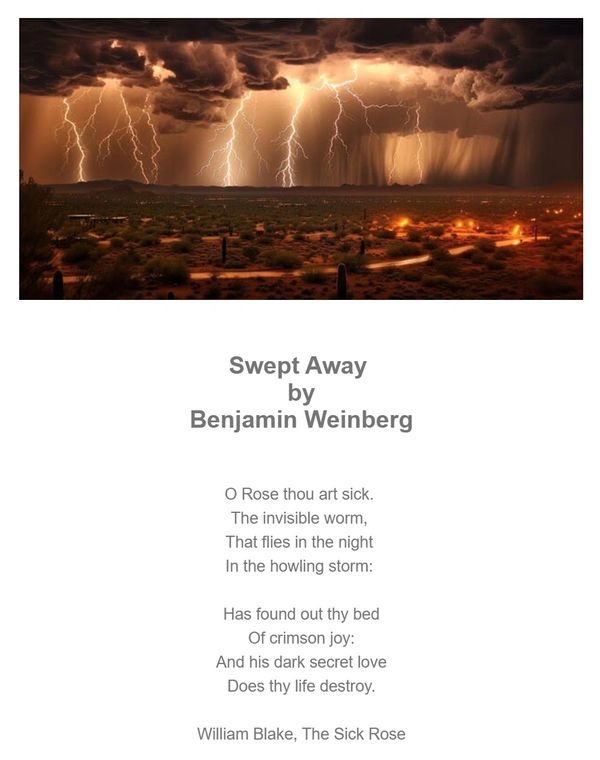 Swept Away
by
Benjamin Weinberg

O Rose thou art sick.
The invisible worm,
That flies in the night
In the howling storm:

Has found out thy bed
Of crimson joy:
And his dark secret love
Does thy life destroy.

William Blake, The Sick Rose